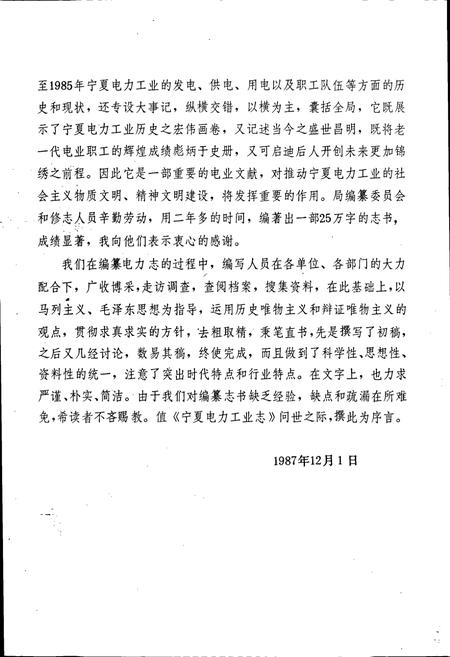 至1985年宁夏电力工业的发电、供电、用电以及职工队伍等方面的历史和现状，还专设大事记，纵横交错，以横为主，囊括全局，它既展示了宁夏电力工业历史之宏伟画卷，又记述当今之盛世昌明，既将老一代电业职工的辉煌成绩彪炳于史册，又可启迪后人开创未来更加锦绣之前程。因此它是一部重要的电业文献，对推动宁夏电力工业的社会主义物质文明、精神文明建设，将发挥重要的作用。局编纂委员会和修志人员辛勤劳动，用二年多的时间，编著出一部25万字的志书，成绩显著，我向他们表示衷心的感谢。

我们在编纂电力志的过程中，编写人员在各单位、各部门的大力配合下，广收博采，走访调查，查阅档案，搜集资料，在此基础上，以马列主义、毛泽东思想为指导，运用历史唯物主义和辩证唯物主义的观点，贯彻求真求实的方针，去粗取精，秉笔直书，先是撰写了初稿，之后又几经讨论，数易其稿，终使完成，而且做到了科学性、思想性、资料性的统一，注意了突出时代特点和行业特点。在文字上，也力求严谨、朴实、简洁。由于我们对编纂志书缺乏经验，缺点和疏漏在所难免，希读者不吝赐教。值《宁夏电力工业志》问世之际，撰此为序言。

1987年12月1日